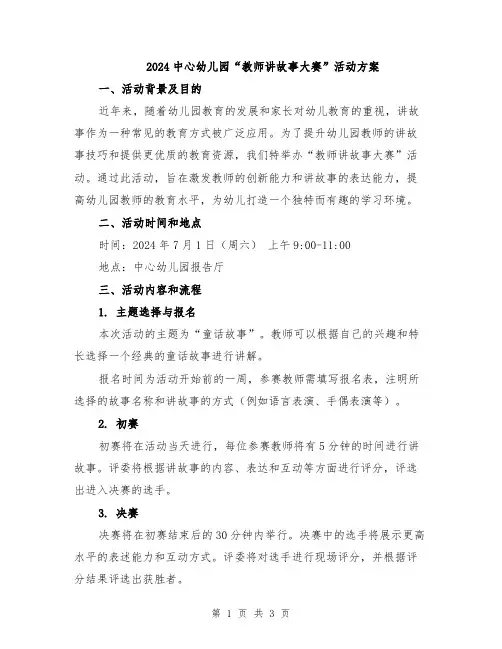 2024 中心幼儿园“教师讲故事大赛”活动方案

一、活动背景及目的

近年来，随着幼儿园教育的发展和家长对幼儿教育的重视，讲故事作为一种常见的教育方式被广泛应用。为了提升幼儿园教师的讲故事技巧和提供更优质的教育资源，我们特举办“教师讲故事大赛”活动。通过此活动，旨在激发教师的创新能力和讲故事的表达能力，提高幼儿园教师的教育水平，为幼儿打造一个独特而有趣的学习环境。

二、活动时间和地点

时间：2024 年 7 月 1 日（周六） 上午 9:00-11:00

地点：中心幼儿园报告厅

三、活动内容和流程

1. 主题选择与报名

本次活动的主题为“童话故事”。教师可以根据自己的兴趣和特长选择一个经典的童话故事进行讲解。

报名时间为活动开始前的一周，参赛教师需填写报名表，注明所选择的故事名称和讲故事的方式（例如语言表演、手偶表演等）。

2. 初赛

初赛将在活动当天进行，每位参赛教师将有 5 分钟的时间进行讲故事。评委将根据讲故事的内容、表达和互动等方面进行评分，评选出进入决赛的选手。

3. 决赛

决赛将在初赛结束后的 30 分钟内举行。决赛中的选手将展示更高水平的表述能力和互动方式。评委将对选手进行现场评分，并根据评分结果评选出获胜者。

第 1 页 共 3 页